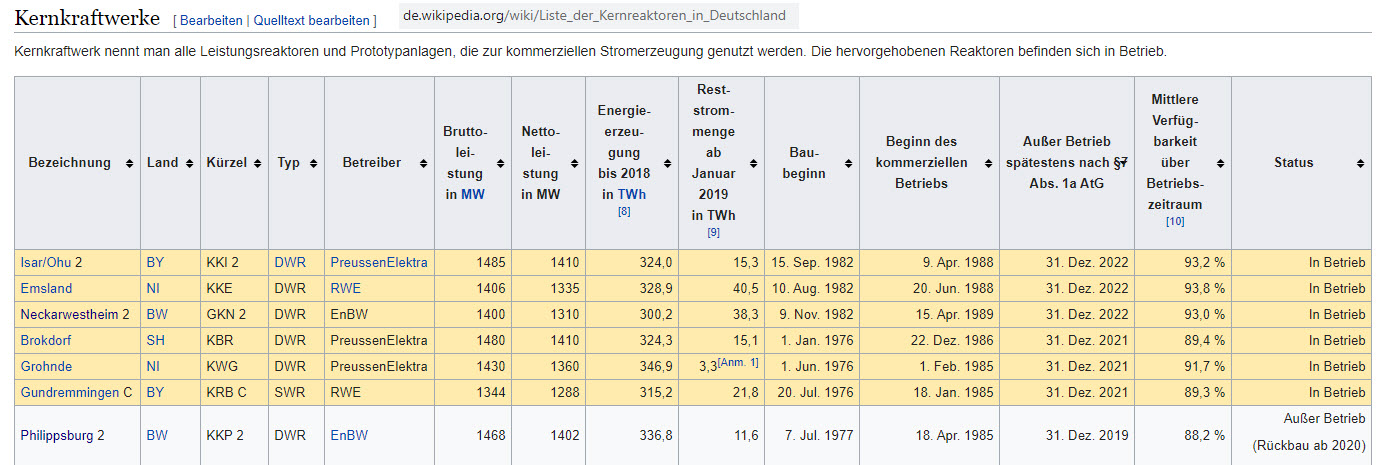 Kernkraftwerke [ Bearbeiten | Quelltext bearbeiten ] de.wikipedia.org/wiki/Liste_der_Kernreaktoren_in_Deutschland

Kernkraftwerk nennt man alle Leistungsreaktoren und Prototypanlagen, die zur kommerziellen Stromerzeugung genutzt werden. Die hervorgehobenen Reaktoren befinden sich in Betrieb.

| Bezeichnung | Land | Kürzel | Typ | Betreiber | Bruttoleistung in MW | Nettoleistung in MW | Energieerzeugung bis 2018 in TWh [8] | Reststrommenge ab Januar 2019 in TWh [9] | Baubeginn | Beginn des kommerziellen Betriebs | Außer Betrieb spätestens nach §7 Abs. 1a AtG | Mittlere Verfügbarkeit über Betriebszeitraum [10] | Status |
|---|---|---|---|---|---|---|---|---|---|---|---|---|---|
| Isar/Ohu 2 | BY | KKI 2 | DWR | PreussenElektra | 1485 | 1410 | 324,0 | 15,3 | 15. Sep. 1982 | 9. Apr. 1988 | 31. Dez. 2022 | 93,2 % | In Betrieb |
| Emsland | NI | KKE | DWR | RWE | 1406 | 1335 | 328,9 | 40,5 | 10. Aug. 1982 | 20. Jun. 1988 | 31. Dez. 2022 | 93,8 % | In Betrieb |
| Neckarwestheim 2 | BW | GKN 2 | DWR | EnBW | 1400 | 1310 | 300,2 | 38,3 | 9. Nov. 1982 | 15. Apr. 1989 | 31. Dez. 2022 | 93,0 % | In Betrieb |
| Brokdorf | SH | KBR | DWR | PreussenElektra | 1480 | 1410 | 324,3 | 15,1 | 1. Jan. 1976 | 22. Dez. 1986 | 31. Dez. 2021 | 89,4 % | In Betrieb |
| Grohnde | NI | KWG | DWR | PreussenElektra | 1430 | 1360 | 346,9 | 3,3[Anm. 1] | 1. Jun. 1976 | 1. Feb. 1985 | 31. Dez. 2021 | 91,7 % | In Betrieb |
| Gundremmingen C | BY | KRB C | SWR | RWE | 1344 | 1288 | 315,2 | 21,8 | 20. Jul. 1976 | 18. Jan. 1985 | 31. Dez. 2021 | 89,3 % | In Betrieb |
| Philippsburg 2 | BW | KKP 2 | DWR | EnBW | 1468 | 1402 | 336,8 | 11,6 | 7. Jul. 1977 | 18. Apr. 1985 | 31. Dez. 2019 | 88,2 % | Außer Betrieb (Rückbau ab 2020) |